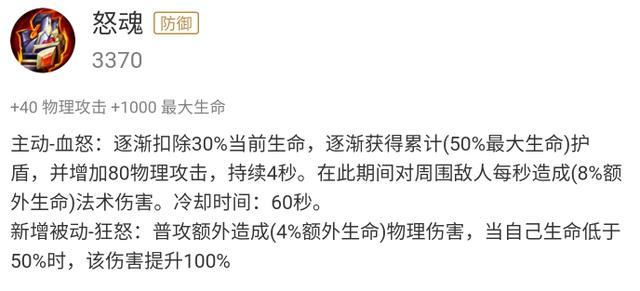 怒魂 防御

3370

+40 物理攻击 +1000 最大生命

主动-血怒：逐渐扣除30%当前生命，逐渐获得累计(50%最大生命)护盾，并增加80物理攻击，持续4秒。在此期间对周围敌人每秒造成(8%额外生命)法术伤害。冷却时间：60秒。
新增被动-狂怒：普攻额外造成(4%额外生命)物理伤害，当自己生命低于50%时，该伤害提升100%